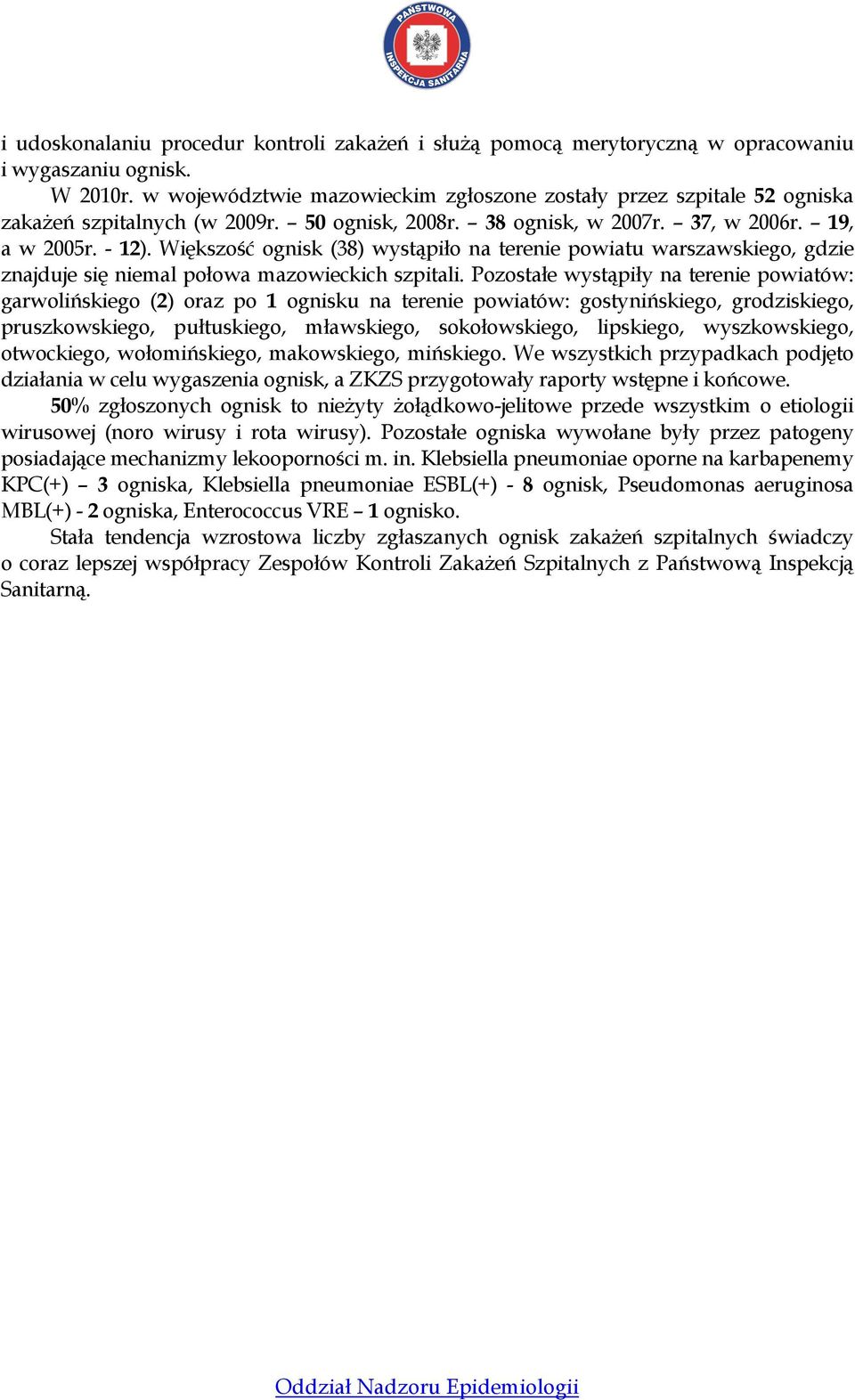 PAŃSTWOWA INSPEKCJA SANITARNA

i udoskonalaniu procedur kontroli zakażeń i służą pomocą merytoryczną w opracowaniu i wygaszaniu ognisk.

W 2010r. w województwie mazowieckim zgłoszone zostały przez szpitale 52 ogniska zakażeń szpitalnych (w 2009r. – 50 ognisk, 2008r. – 38 ognisk, w 2007r. – 37, w 2006r. – 19, a w 2005r. - 12). Większość ognisk (38) wystąpiło na terenie powiatu warszawskiego, gdzie znajduje się niemal połowa mazowieckich szpitali. Pozostałe wystąpiły na terenie powiatów: garwolińskiego (2) oraz po 1 ognisku na terenie powiatów: gostynińskiego, grodziskiego, pruszkowskiego, pułtuskiego, mławskiego, sokołowskiego, lipskiego, wyszkowskiego, otwockiego, wołomińskiego, makowskiego, mińskiego. We wszystkich przypadkach podjęto działania w celu wygaszenia ognisk, a ZKZS przygotowały raporty wstępne i końcowe.

50% zgłoszonych ognisk to nieżyty żołądkowo-jelitowe przede wszystkim o etiologii wirusowej (noro wirusy i rota wirusy). Pozostałe ogniska wywołane były przez patogeny posiadające mechanizmy lekooporności m. in. Klebsiella pneumoniae oporne na karbapenemy KPC(+) – 3 ogniska, Klebsiella pneumoniae ESBL(+) - 8 ognisk, Pseudomonas aeruginosa MBL(+) - 2 ogniska, Enterococcus VRE – 1 ognisko.

Stała tendencja wzrostowa liczby zgłaszanych ognisk zakażeń szpitalnych świadczy o coraz lepszej współpracy Zespołów Kontroli Zakażeń Szpitalnych z Państwową Inspekcją Sanitarną.

Oddział Nadzoru Epidemiologii